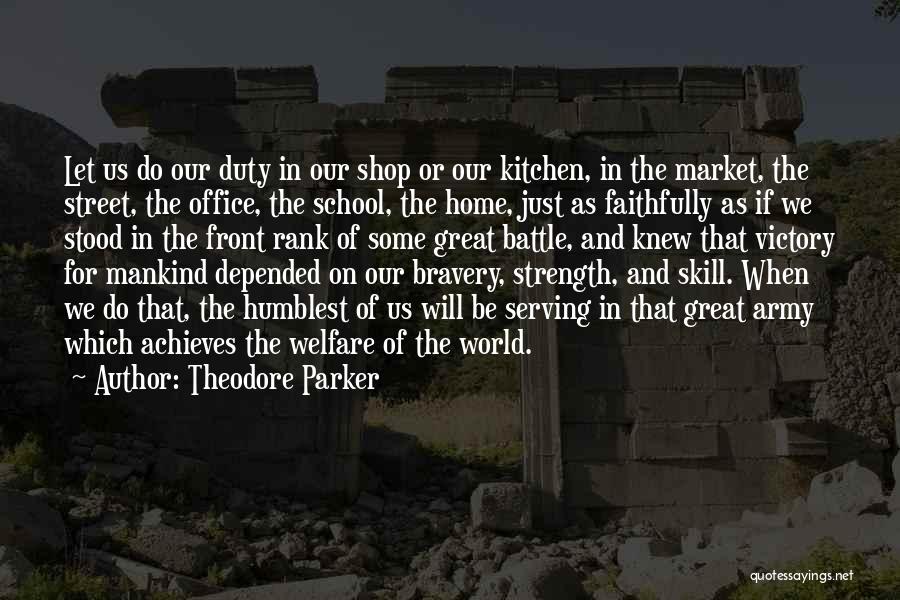 Let us do our duty in our shop or our kitchen, in the market, the street, the office, the school, the home, just as faithfully as if we stood in the front rank of some great battle, and knew that victory for mankind depended on our bravery, strength, and skill. When we do that, the humblest of us will be serving in that great army which achieves the welfare of the world.

~ Author: Theodore Parker

quotessayings.net